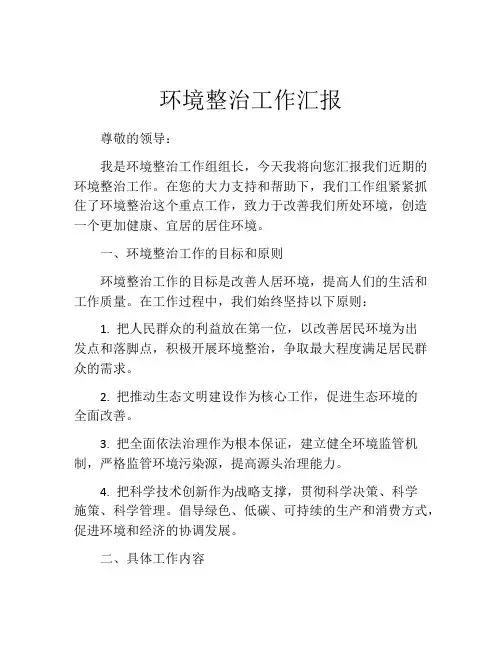 环境整治工作汇报

尊敬的领导：

我是环境整治工作组组长，今天我将向您汇报我们近期的环境整治工作。在您的大力支持和帮助下，我们工作组紧紧抓住了环境整治这个重点工作，致力于改善我们所处环境，创造一个更加健康、宜居的居住环境。

一、环境整治工作的目标和原则

环境整治工作的目标是改善人居环境，提高人们的生活和工作质量。在工作过程中，我们始终坚持以下原则：

1. 把人民群众的利益放在第一位，以改善居民环境为出发点和落脚点，积极开展环境整治，争取最大程度满足居民群众的需求。

2. 把推动生态文明建设作为核心工作，促进生态环境的全面改善。

3. 把全面依法治理作为根本保证，建立健全环境监管机制，严格监管环境污染源，提高源头治理能力。

4. 把科学技术创新作为战略支撑，贯彻科学决策、科学施策、科学管理。倡导绿色、低碳、可持续的生产和消费方式，促进环境和经济的协调发展。

二、具体工作内容